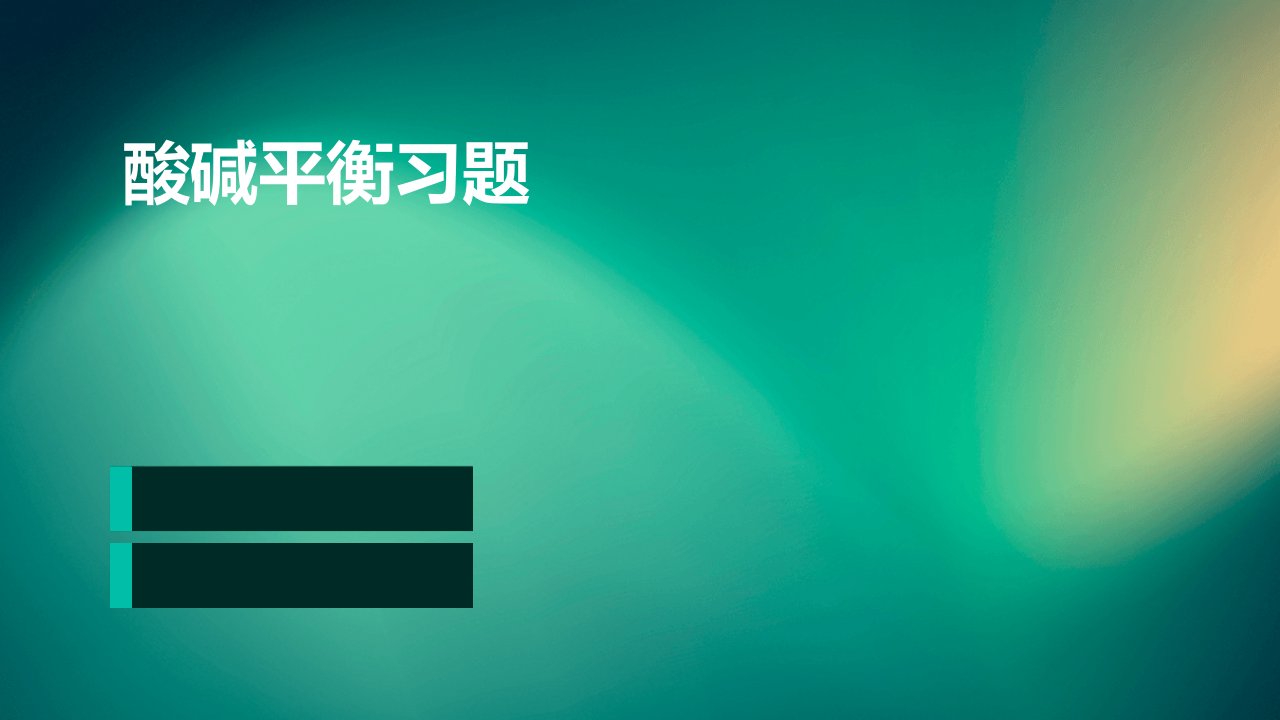 酸碱平衡习题